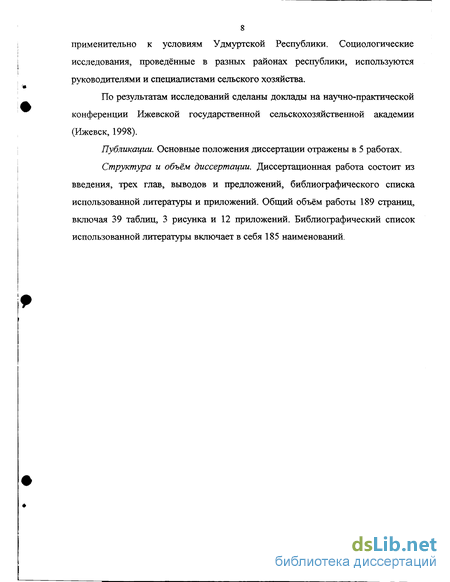 8

применительно к условиям Удмуртской Республики. Социологические исследования, проведённые в разных районах республики, используются руководителями и специалистами сельского хозяйства.

По результатам исследований сделаны доклады на научно-практической конференции Ижевской государственной сельскохозяйственной академии (Ижевск, 1998).

Публикации. Основные положения диссертации отражены в 5 работах.

Структура и объём диссертации. Диссертационная работа состоит из введения, трех глав, выводов и предложений, библиографического списка использованной литературы и приложений. Общий объём работы 189 страниц, включая 39 таблиц, 3 рисунка и 12 приложений. Библиографический список использованной литературы включает в себя 185 наименований.

dsLib.net
библиотека диссертаций